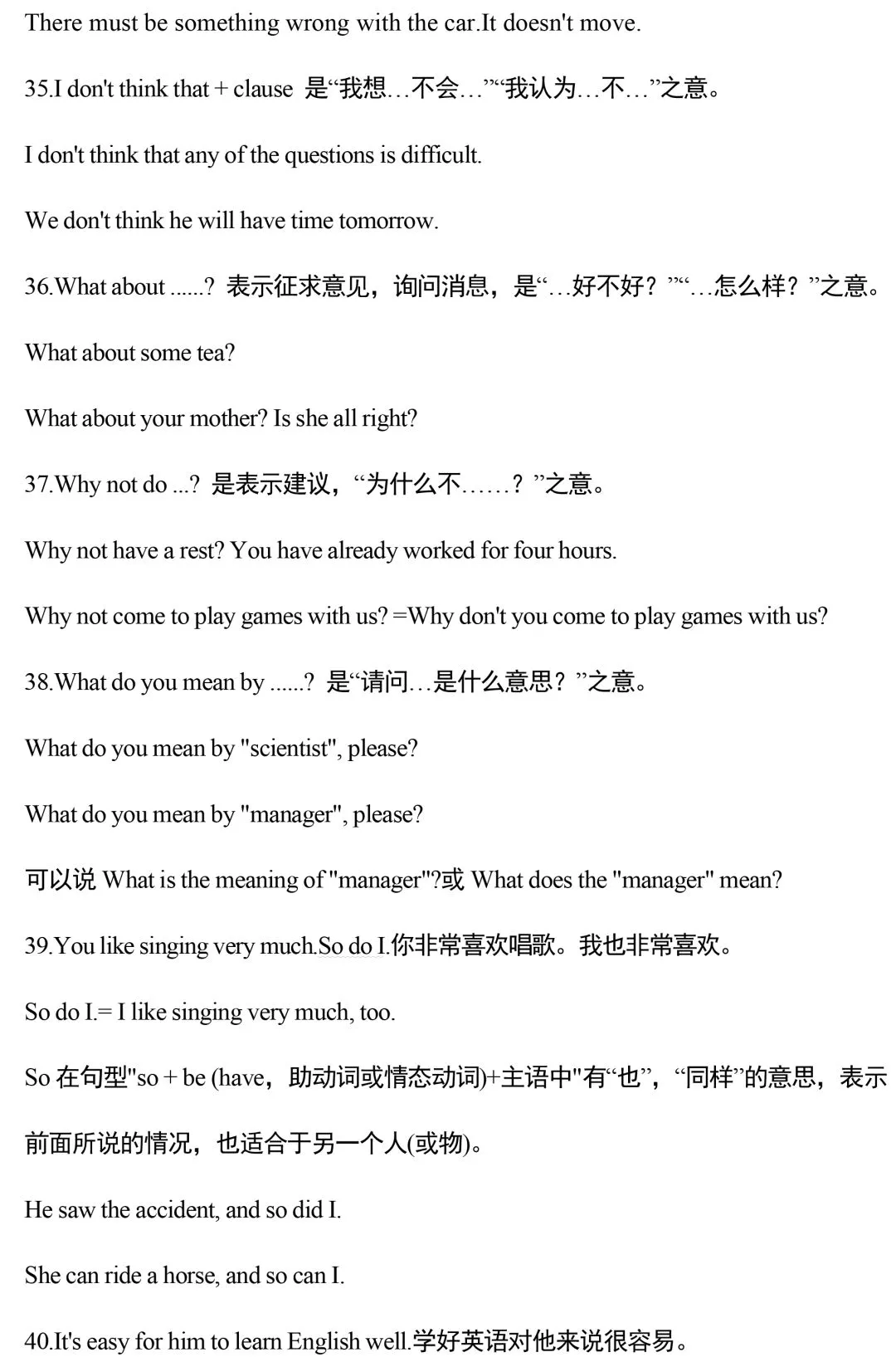 There must be something wrong with the car.It doesn't move.

35.I don't think that + clause 是“我想…不会…”“我认为…不…”之意。

I don't think that any of the questions is difficult.

We don't think he will have time tomorrow.

36.What about ......? 表示征求意见，询问消息，是“…好不好？”“…怎么样？”之意。

What about some tea?

What about your mother? Is she all right?

37.Why not do ...? 是表示建议，“为什么不……？”之意。

Why not have a rest? You have already worked for four hours.

Why not come to play games with us? =Why don't you come to play games with us?

38.What do you mean by ......? 是“请问…是什么意思？”之意。

What do you mean by "scientist", please?

What do you mean by "manager", please?

可以说What is the meaning of "manager"?或What does the "manager" mean?

39.You like singing very much.So do I.你非常喜欢唱歌。我也非常喜欢。

So do I.= I like singing very much, too.

So在句型"so + be (have，助动词或情态动词)+主语中"有“也”，“同样”的意思，表示前面所说的情况，也适合于另一个人(或物)。

He saw the accident, and so did I.

She can ride a horse, and so can I.

40.It's easy for him to learn English well.学好英语对他来说很容易。